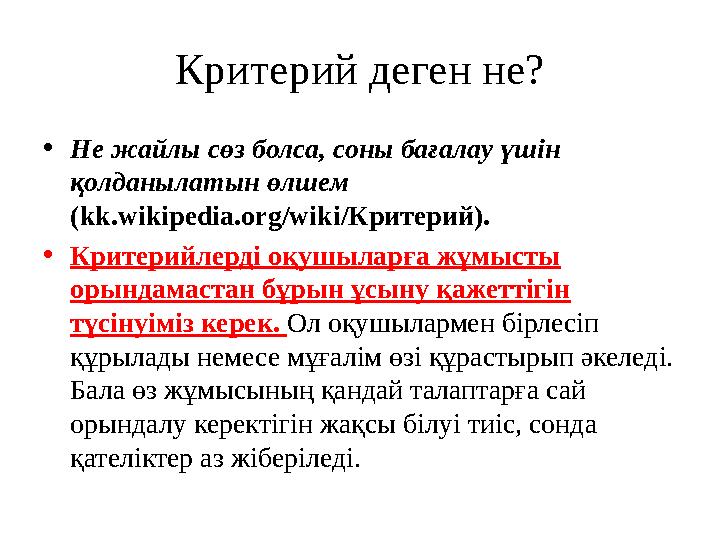 Критерий деген не?

• Не жайлы сөз болса, соны бағалау үшін қолданылатын өлшем (kk.wikipedia.org/wiki/Критерий).

• Критерийлерді оқушыларға жұмысты орындамастан бұрын ұсыну қажеттігін түсінуіміз керек. Ол оқушылармен бірлесіп құрылады немесе мұғалім өзі құрастырып әкеледі. Бала өз жұмысының қандай талаптарға сай орындалу керектігін жақсы білуі тиіс, сонда қателіктер аз жіберіледі.